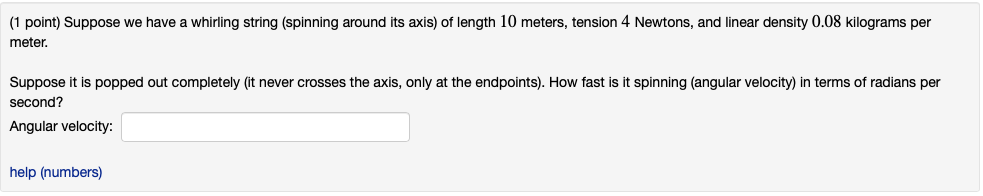 (1 point) Suppose we have a whirling string (spinning around its axis) of length $10$ meters, tension $4$ Newtons, and linear density $0.08$ kilograms per meter.

Suppose it is popped out completely (it never crosses the axis, only at the endpoints). How fast is it spinning (angular velocity) in terms of radians per second?

Angular velocity:

help (numbers)